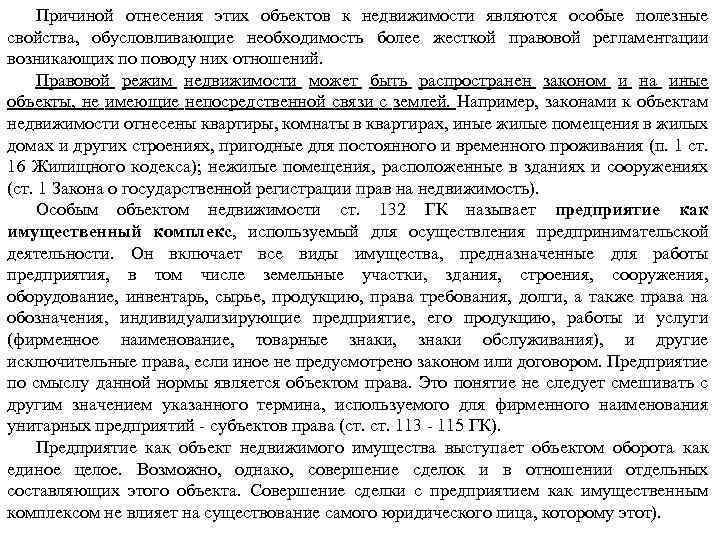 Причиной отнесения этих объектов к недвижимости являются особые полезные свойства, обусловливающие необходимость более жесткой правовой регламентации возникающих по поводу них отношений.

Правовой режим недвижимости может быть распространен законом и на иные объекты, не имеющие непосредственной связи с землей. Например, законами к объектам недвижимости отнесены квартиры, комнаты в квартирах, иные жилые помещения в жилых домах и других строениях, пригодные для постоянного и временного проживания (п. 1 ст. 16 Жилищного кодекса); нежилые помещения, расположенные в зданиях и сооружениях (ст. 1 Закона о государственной регистрации прав на недвижимость).

Особым объектом недвижимости ст. 132 ГК называет предприятие как имущественный комплекс, используемый для осуществления предпринимательской деятельности. Он включает все виды имущества, предназначенные для работы предприятия, в том числе земельные участки, здания, строения, сооружения, оборудование, инвентарь, сырье, продукцию, права требования, долги, а также права на обозначения, индивидуализирующие предприятие, его продукцию, работы и услуги (фирменное наименование, товарные знаки, знаки обслуживания), и другие исключительные права, если иное не предусмотрено законом или договором. Предприятие по смыслу данной нормы является объектом права. Это понятие не следует смешивать с другим значением указанного термина, используемого для фирменного наименования унитарных предприятий - субъектов права (ст. ст. 113 - 115 ГК).

Предприятие как объект недвижимого имущества выступает объектом оборота как единое целое. Возможно, однако, совершение сделок и в отношении отдельных составляющих этого объекта. Совершение сделки с предприятием как имущественным комплексом не влияет на существование самого юридического лица, которому этот).